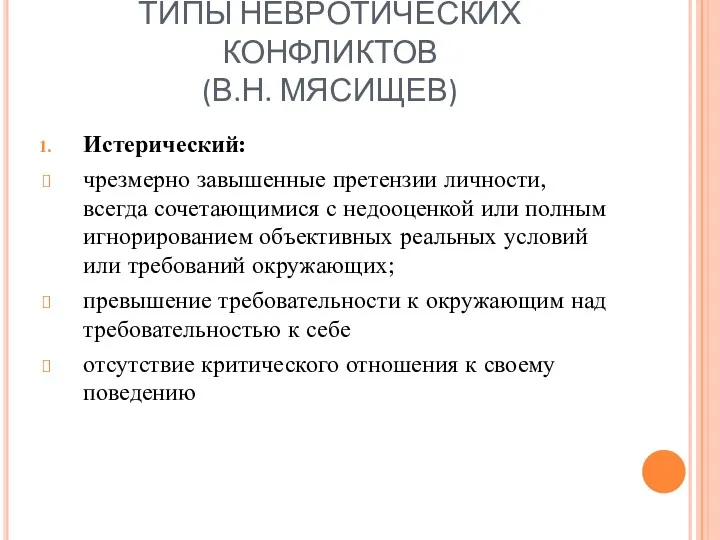 ТИПЫ НЕВРОТИЧЕСКИХ КОНФЛИКТОВ
(В.Н. МЯСИЩЕВ)

1. Истерический:

чрезмерно завышенные претензии личности, всегда сочетающимися с недооценкой или полным игнорированием объективных реальных условий или требований окружающих;

превышение требовательности к окружающим над требовательностью к себе

отсутствие критического отношения к своему поведению